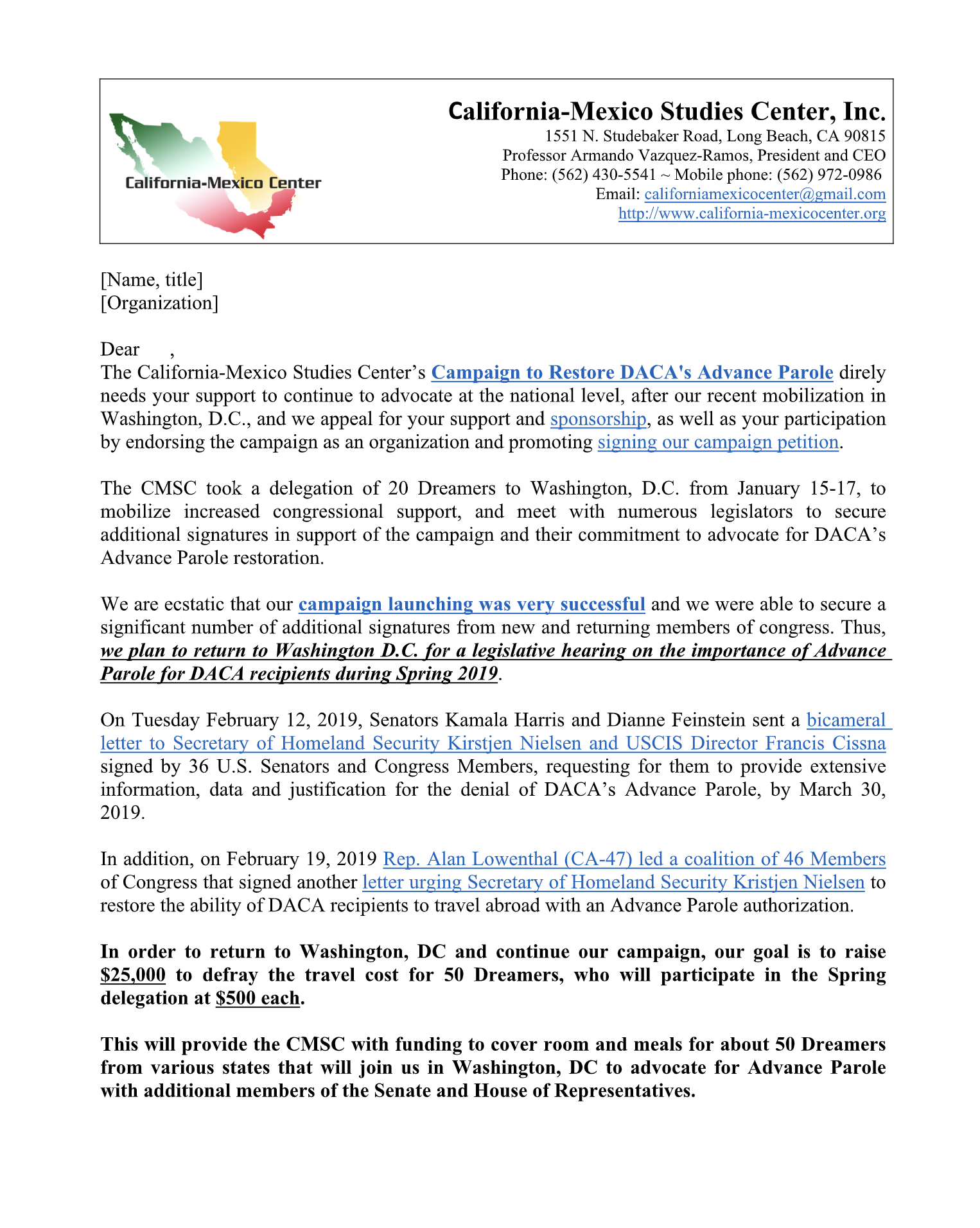 California-Mexico Center

California-Mexico Studies Center, Inc.
1551 N. Studebaker Road, Long Beach, CA 90815
Professor Armando Vazquez-Ramos, President and CEO
Phone: (562) 430-5541 ~ Mobile phone: (562) 972-0986
Email: californiamexicocenter@gmail.com
http://www.california-mexicocenter.org

[Name, title]
[Organization]

Dear ,
The California-Mexico Studies Center's Campaign to Restore DACA's Advance Parole direly needs your support to continue to advocate at the national level, after our recent mobilization in Washington, D.C., and we appeal for your support and sponsorship, as well as your participation by endorsing the campaign as an organization and promoting signing our campaign petition.

The CMSC took a delegation of 20 Dreamers to Washington, D.C. from January 15-17, to mobilize increased congressional support, and meet with numerous legislators to secure additional signatures in support of the campaign and their commitment to advocate for DACA's Advance Parole restoration.

We are ecstatic that our campaign launching was very successful and we were able to secure a significant number of additional signatures from new and returning members of congress. Thus, we plan to return to Washington D.C. for a legislative hearing on the importance of Advance Parole for DACA recipients during Spring 2019.

On Tuesday February 12, 2019, Senators Kamala Harris and Dianne Feinstein sent a bicameral letter to Secretary of Homeland Security Kirstjen Nielsen and USCIS Director Francis Cissna signed by 36 U.S. Senators and Congress Members, requesting for them to provide extensive information, data and justification for the denial of DACA's Advance Parole, by March 30, 2019.

In addition, on February 19, 2019 Rep. Alan Lowenthal (CA-47) led a coalition of 46 Members of Congress that signed another letter urging Secretary of Homeland Security Kristjen Nielsen to restore the ability of DACA recipients to travel abroad with an Advance Parole authorization.

In order to return to Washington, DC and continue our campaign, our goal is to raise $25,000 to defray the travel cost for 50 Dreamers, who will participate in the Spring delegation at $500 each.

This will provide the CMSC with funding to cover room and meals for about 50 Dreamers from various states that will join us in Washington, DC to advocate for Advance Parole with additional members of the Senate and House of Representatives.